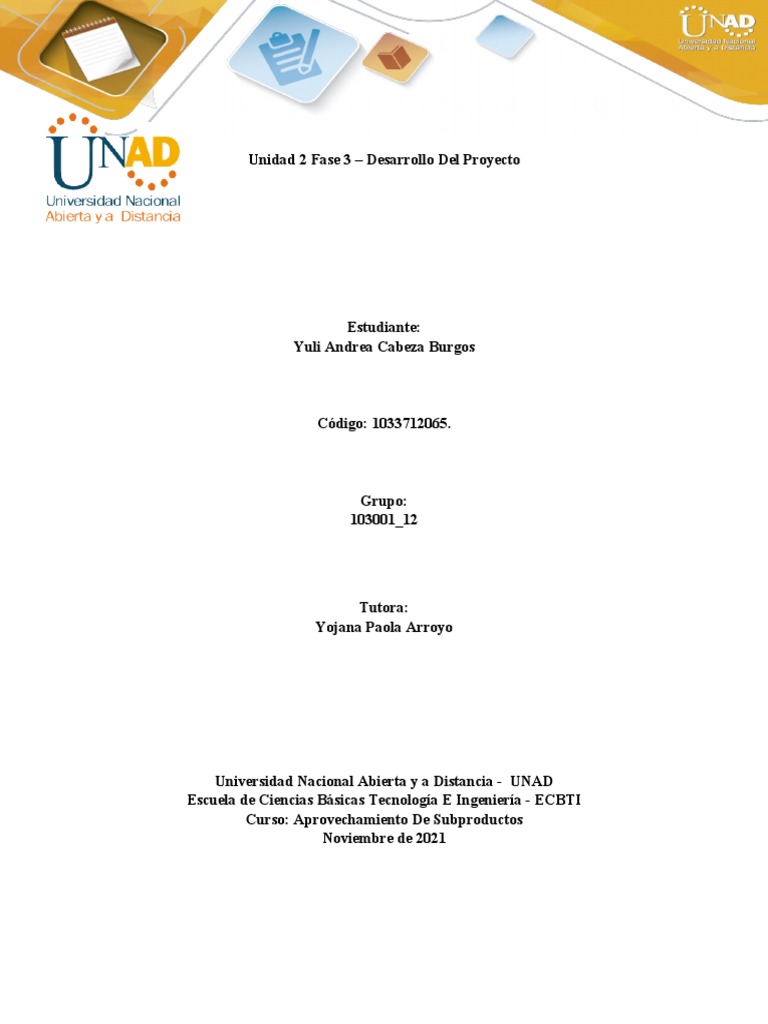 UNAD
Universidad Nacional
Abierta y a Distancia

UNAD
Universidad Nacional
Abierta y a Distancia

Unidad 2 Fase 3 – Desarrollo Del Proyecto

Estudiante:
Yuli Andrea Cabeza Burgos

Código: 1033712065.

Grupo:
103001_12

Tutora:
Yojana Paola Arroyo

Universidad Nacional Abierta y a Distancia - UNAD
Escuela de Ciencias Básicas Tecnología E Ingeniería - ECBTI
Curso: Aprovechamiento De Subproductos
Noviembre de 2021